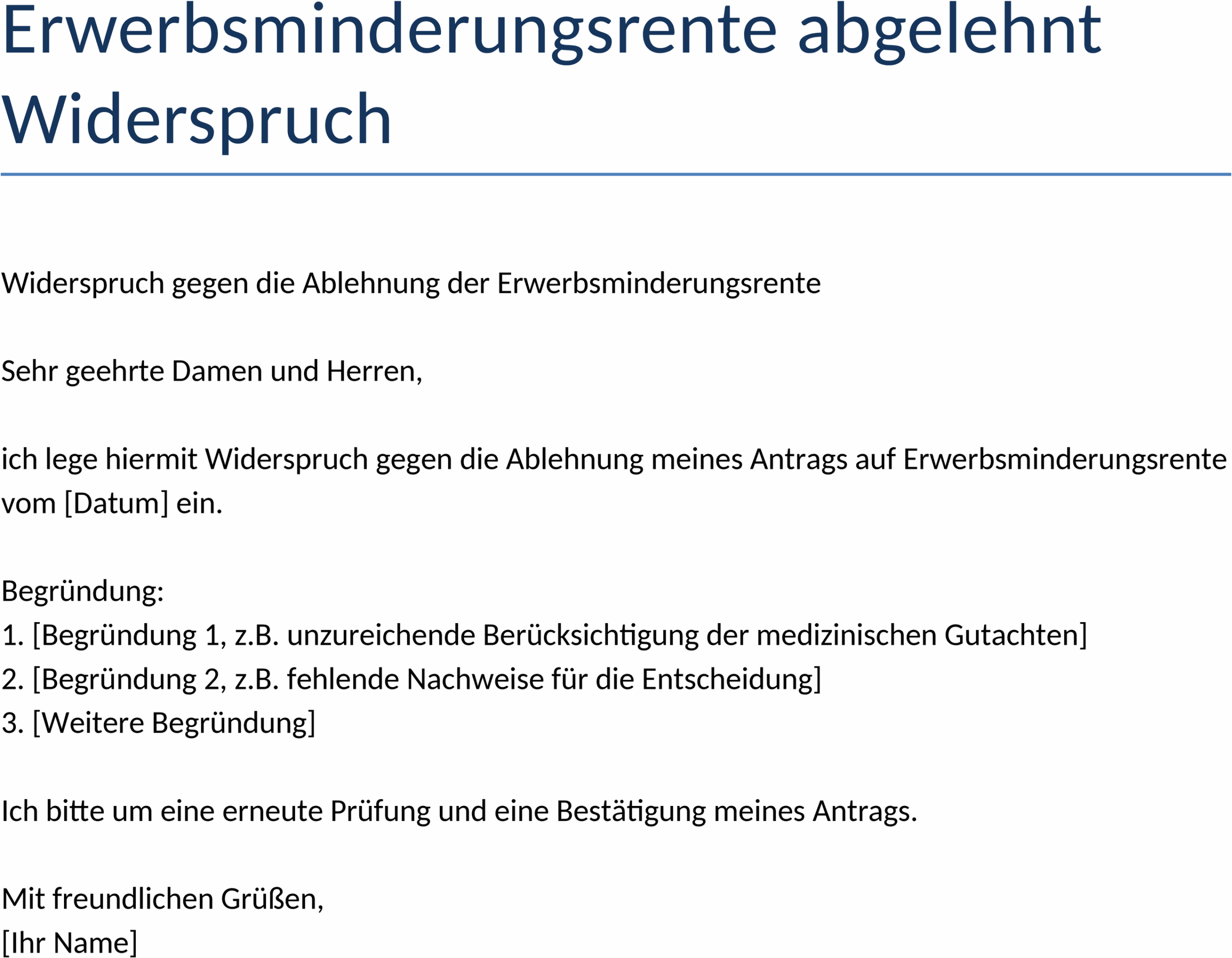 Erwerbsminderungsrente abgelehnt Widerspruch

Widerspruch gegen die Ablehnung der Erwerbsminderungsrente

Sehr geehrte Damen und Herren,

ich lege hiermit Widerspruch gegen die Ablehnung meines Antrags auf Erwerbsminderungsrente vom [Datum] ein.

Begründung:
1. [Begründung 1, z.B. unzureichende Berücksichtigung der medizinischen Gutachten]
2. [Begründung 2, z.B. fehlende Nachweise für die Entscheidung]
3. [Weitere Begründung]

Ich bitte um eine erneute Prüfung und eine Bestätigung meines Antrags.

Mit freundlichen Grüßen,
[Ihr Name]